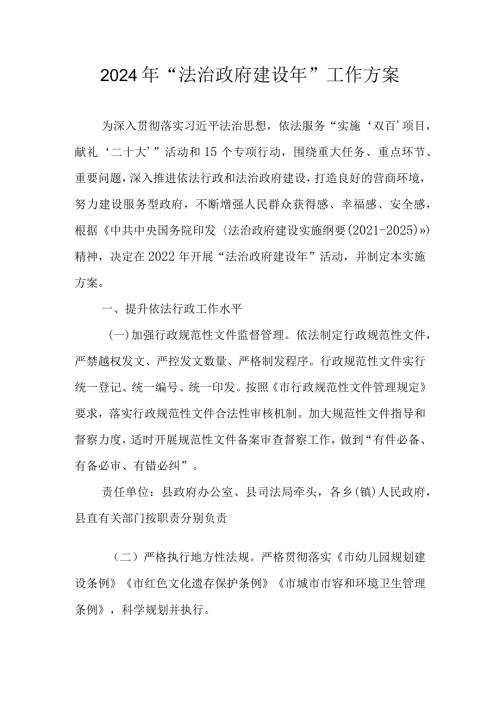 2024年“法治政府建设年”工作方案

为深入贯彻落实习近平法治思想，依法服务“实施‘双百’项目，献礼‘二十大’”活动和15个专项行动，围绕重大任务、重点环节、重要问题，深入推进依法行政和法治政府建设，打造良好的营商环境，努力建设服务型政府，不断增强人民群众获得感、幸福感、安全感，根据《中共中央国务院印发〈法治政府建设实施纲要(2021-2025)〉》精神，决定在2022年开展“法治政府建设年”活动，并制定本实施方案。

一、提升依法行政工作水平

(一)加强行政规范性文件监督管理。依法制定行政规范性文件，严禁越权发文、严控发文数量、严格制发程序。行政规范性文件实行统一登记、统一编号、统一印发。按照《市行政规范性文件管理规定》要求，落实行政规范性文件合法性审核机制。加大规范性文件指导和督察力度，适时开展规范性文件备案审查督察工作，做到“有件必备、有备必审、有错必纠”。

责任单位：县政府办公室、县司法局牵头，各乡(镇)人民政府，县直有关部门按职责分别负责

（二）严格执行地方性法规。严格贯彻落实《市幼儿园规划建设条例》《市红色文化遗存保护条例》《市城市市容和环境卫生管理条例》，科学规划并执行。